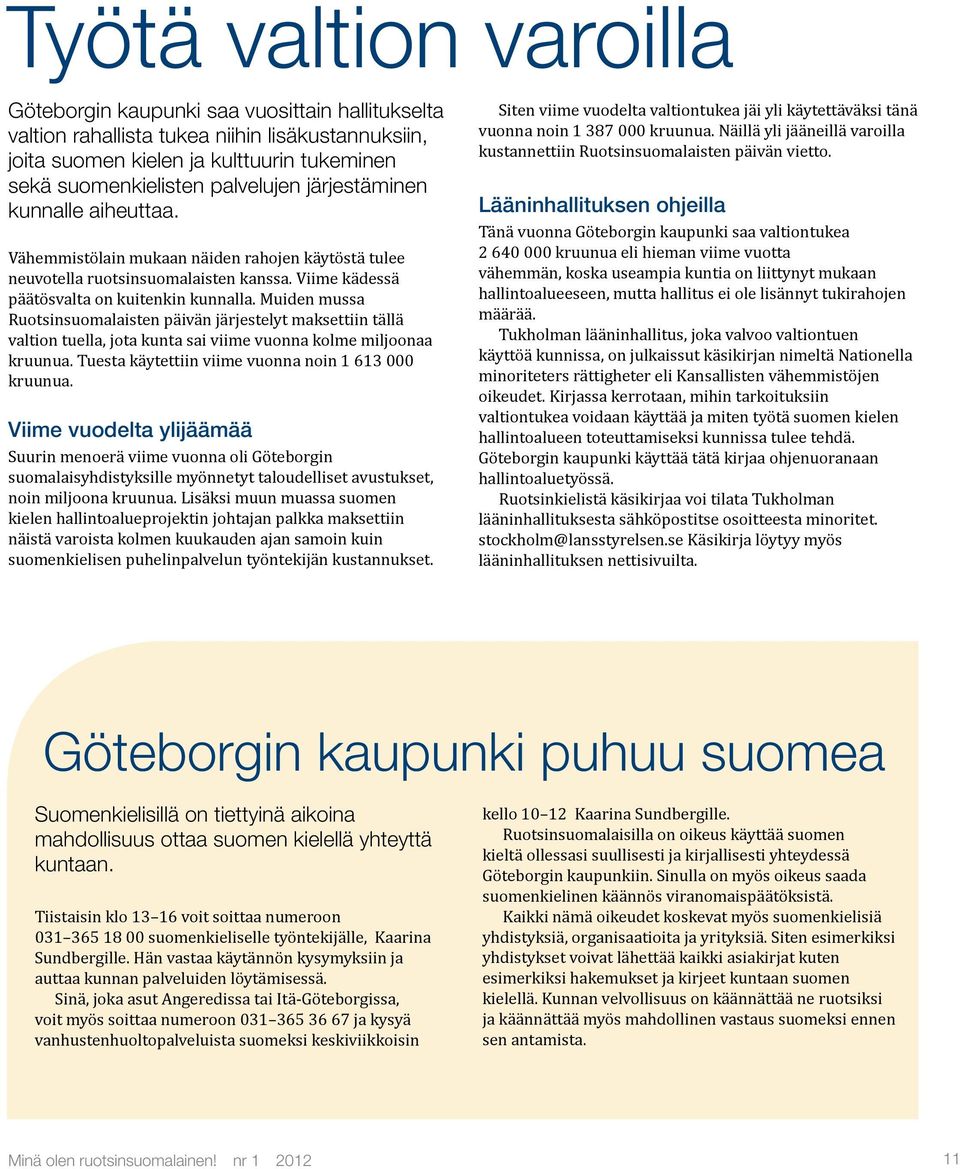 Työtä valtion varoilla

Göteborgin kaupunki saa vuosittain hallitukselta valtion rahallista tukea niihin lisäkustannuksiin, joita suomen kielen ja kulttuurin tukeminen sekä suomenkielisten palvelujen järjestäminen kunnalle aiheuttaa.

Vähemmistölain mukaan näiden rahojen käytöstä tulee neuvotella ruotsinsuomalaisten kanssa. Viime kädessä päätösvalta on kuitenkin kunnalla. Muiden mussa Ruotsinsuomalaisten päivän järjestelyt maksettiin tällä valtion tuella, jota kunta sai viime vuonna kolme miljoonaa kruunua. Tuesta käytettiin viime vuonna noin 1 613 000 kruunua.

Viime vuodelta ylijäämää

Suurin menoerä viime vuonna oli Göteborgin suomalaisyhdistyksille myönnetyt taloudelliset avustukset, noin miljoona kruunua. Lisäksi muun muassa suomen kielen hallintoalueprojektin johtajan palkka maksettiin näistä varoista kolmen kuukauden ajan samoin kuin suomenkielisen puhelinpalvelun työntekijän kustannukset.

Siten viime vuodelta valtiontukea jäi yli käytettäväksi tänä vuonna noin 1 387 000 kruunua. Näillä yli jääneillä varoilla kustannettiin Ruotsinsuomalaisten päivän vietto.

Lääninhallituksen ohjeilla

Tänä vuonna Göteborgin kaupunki saa valtiontukea 2 640 000 kruunua eli hieman viime vuotta vähemmän, koska useampia kuntia on liittynyt mukaan hallintoalueeseen, mutta hallitus ei ole lisännyt tukirahojen määrää.

Tukholman lääninhallitus, joka valvoo valtiontuen käyttöä kunnissa, on julkaissut käsikirjan nimeltä Nationella minoriteters rättigheter eli Kansallisten vähemmistöjen oikeudet. Kirjassa kerrotaan, mihin tarkoituksiin valtiontukea voidaan käyttää ja miten työtä suomen kielen hallintoalueen toteuttamiseksi kunnissa tulee tehdä. Göteborgin kaupunki käyttää tätä kirjaa ohjenuoranaan hallintoaluetyössä.

Ruotsinkielistä käsikirjaa voi tilata Tukholman lääninhallituksesta sähköpostitse osoitteesta minoritet. stockholm@lansstyrelsen.se Käsikirja löytyy myös lääninhallituksen nettisivuilta.

Göteborgin kaupunki puhuu suomea

Suomenkielisillä on tiettyinä aikoina mahdollisuus ottaa suomen kielellä yhteyttä kuntaan.

Tiistaisin klo 13–16 voit soittaa numeroon 031–365 18 00 suomenkieliselle työntekijälle, Kaarina Sundbergille. Hän vastaa käytännön kysymyksiin ja auttaa kunnan palveluiden löytämisessä.

Sinä, joka asut Angeredissa tai Itä-Göteborgissa, voit myös soittaa numeroon 031–365 36 67 ja kysyä vanhustenhuoltopalveluista suomeksi keskiviikkoisin kello 10–12 Kaarina Sundbergille.

Ruotsinsuomalaisilla on oikeus käyttää suomen kieltä ollessasi suullisesti ja kirjallisesti yhteydessä Göteborgin kaupunkiin. Sinulla on myös oikeus saada suomenkielinen käännös viranomaispäätöksistä.

Kaikki nämä oikeudet koskevat myös suomenkielisiä yhdistyksiä, organisaatioita ja yrityksiä. Siten esimerkiksi yhdistykset voivat lähettää kaikki asiakirjat kuten esimerkiksi hakemukset ja kirjeet kuntaan suomen kielellä. Kunnan velvollisuus on käännättää ne ruotsiksi ja käännättää myös mahdollinen vastaus suomeksi ennen sen antamista.

Minä olen ruotsinsuomalainen! nr 1 2012 11